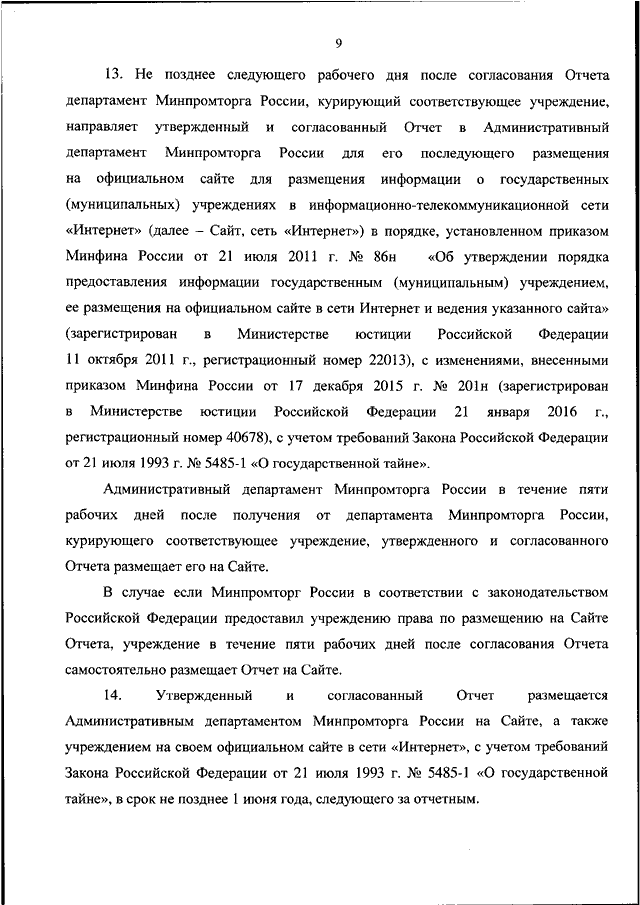 9

13. Не позднее следующего рабочего дня после согласования Отчета департамент Минпромторга России, курирующий соответствующее учреждение, направляет утвержденный и согласованный Отчет в Административный департамент Минпромторга России для его последующего размещения на официальном сайте для размещения информации о государственных (муниципальных) учреждениях в информационно-телекоммуникационной сети «Интернет» (далее – Сайт, сеть «Интернет») в порядке, установленном приказом Минфина России от 21 июля 2011 г. № 86н «Об утверждении порядка предоставления информации государственным (муниципальным) учреждением, ее размещения на официальном сайте в сети Интернет и ведения указанного сайта» (зарегистрирован в Министерстве юстиции Российской Федерации 11 октября 2011 г., регистрационный номер 22013), с изменениями, внесенными приказом Минфина России от 17 декабря 2015 г. № 201н (зарегистрирован в Министерстве юстиции Российской Федерации 21 января 2016 г., регистрационный номер 40678), с учетом требований Закона Российской Федерации от 21 июля 1993 г. № 5485-1 «О государственной тайне».

Административный департамент Минпромторга России в течение пяти рабочих дней после получения от департамента Минпромторга России, курирующего соответствующее учреждение, утвержденного и согласованного Отчета размещает его на Сайте.

В случае если Минпромторг России в соответствии с законодательством Российской Федерации предоставил учреждению права по размещению на Сайте Отчета, учреждение в течение пяти рабочих дней после согласования Отчета самостоятельно размещает Отчет на Сайте.

14. Утвержденный и согласованный Отчет размещается Административным департаментом Минпромторга России на Сайте, а также учреждением на своем официальном сайте в сети «Интернет», с учетом требований Закона Российской Федерации от 21 июля 1993 г. № 5485-1 «О государственной тайне», в срок не позднее 1 июня года, следующего за отчетным.